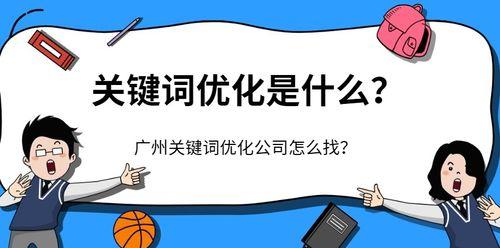 关键词优化是什么?

广州关键词优化公司怎么找?